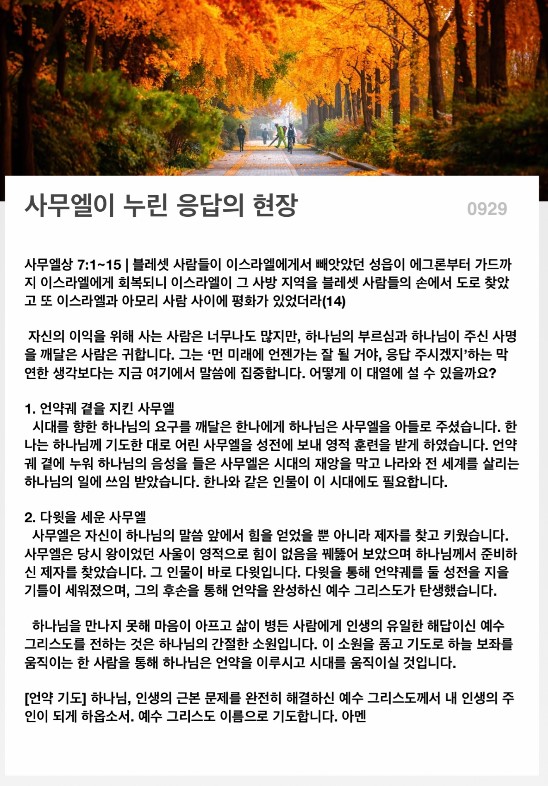 사무엘이 누린 응답의 현장

0929

사무엘상 7:1~15 | 블레셋 사람들이 이스라엘에게서 빼앗았던 성읍이 에그론부터 가드까지 이스라엘에게 회복되니 이스라엘이 그 사방 지역을 블레셋 사람들의 손에서 도로 찾았고 또 이스라엘과 아모리 사람 사이에 평화가 있었더라(14)

자신의 이익을 위해 사는 사람은 너무나도 많지만, 하나님의 부르심과 하나님이 주신 사명을 깨달은 사람은 귀합니다. 그는 '먼 미래에 언젠가는 잘 될 거야, 응답 주시겠지'하는 막연한 생각보다는 지금 여기에서 말씀에 집중합니다. 어떻게 이 대열에 설 수 있을까요?

1. 언약궤 곁을 지킨 사무엘
시대를 향한 하나님의 요구를 깨달은 한나에게 하나님은 사무엘을 아들로 주셨습니다. 한나는 하나님께 기도한 대로 어린 사무엘을 성전에 보내 영적 훈련을 받게 하였습니다. 언약궤 곁에 누워 하나님의 음성을 들은 사무엘은 시대의 재앙을 막고 나라와 전 세계를 살리는 하나님의 일에 쓰임 받았습니다. 한나와 같은 인물이 이 시대에도 필요합니다.

2. 다윗을 세운 사무엘
사무엘은 자신이 하나님의 말씀 앞에서 힘을 얻었을 뿐 아니라 제자를 찾고 키웠습니다. 사무엘은 당시 왕이었던 사울이 영적으로 힘이 없음을 꿰뚫어 보았으며 하나님께서 준비하신 제자를 찾았습니다. 그 인물이 바로 다윗입니다. 다윗을 통해 언약궤를 둘 성전을 지을 기틀이 세워졌으며, 그의 후손을 통해 언약을 완성하신 예수 그리스도가 탄생했습니다.

하나님을 만나지 못해 마음이 아프고 삶이 병든 사람에게 인생의 유일한 해답이신 예수 그리스도를 전하는 것은 하나님의 간절한 소원입니다. 이 소원을 품고 기도로 하늘 보좌를 움직이는 한 사람을 통해 하나님은 언약을 이루시고 시대를 움직이실 것입니다.

[언약 기도] 하나님, 인생의 근본 문제를 완전히 해결하신 예수 그리스도께서 내 인생의 주인이 되게 하옵소서. 예수 그리스도 이름으로 기도합니다. 아멘